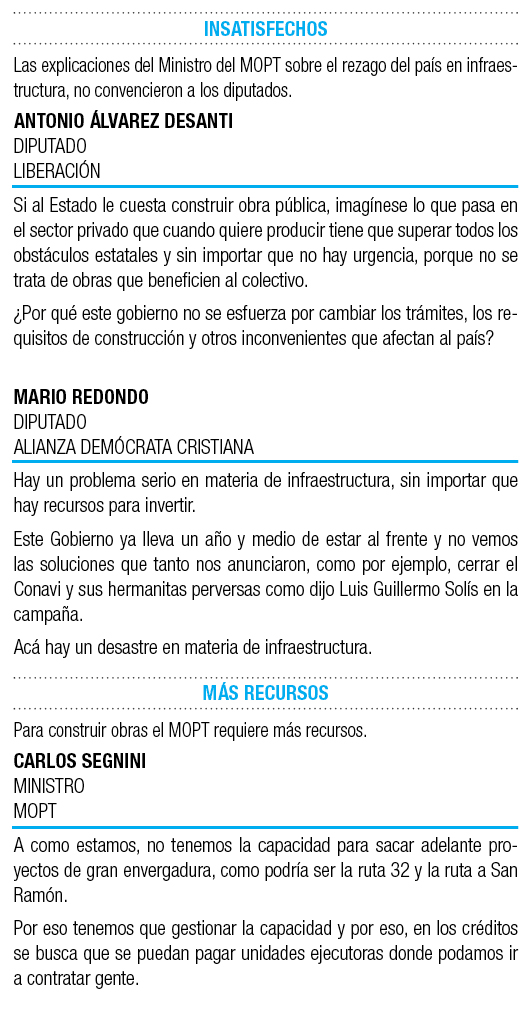 INSATISFECHOS

Las explicaciones del Ministro del MOPT sobre el rezago del país en infraestructura, no convencieron a los diputados.

ANTONIO ÁLVAREZ DESANTI
DIPUTADO
LIBERACIÓN

Si al Estado le cuesta construir obra pública, imagínese lo que pasa en el sector privado que cuando quiere producir tiene que superar todos los obstáculos estatales y sin importar que no hay urgencia, porque no se trata de obras que beneficien al colectivo.

¿Por qué este gobierno no se esfuerza por cambiar los trámites, los requisitos de construcción y otros inconvenientes que afectan al país?

MARIO REDONDO
DIPUTADO
ALIANZA DEMÓCRATA CRISTIANA

Hay un problema serio en materia de infraestructura, sin importar que hay recursos para invertir.

Este Gobierno ya lleva un año y medio de estar al frente y no vemos las soluciones que tanto nos anunciaron, como por ejemplo, cerrar el Conavi y sus hermanitas perversas como dijo Luis Guillermo Solís en la campaña.

Acá hay un desastre en materia de infraestructura.

MÁS RECURSOS

Para construir obras el MOPT requiere más recursos.

CARLOS SEGNINI
MINISTRO
MOPT

A como estamos, no tenemos la capacidad para sacar adelante proyectos de gran envergadura, como podría ser la ruta 32 y la ruta a San Ramón.

Por eso tenemos que gestionar la capacidad y por eso, en los créditos se busca que se puedan pagar unidades ejecutoras donde podamos ir a contratar gente.